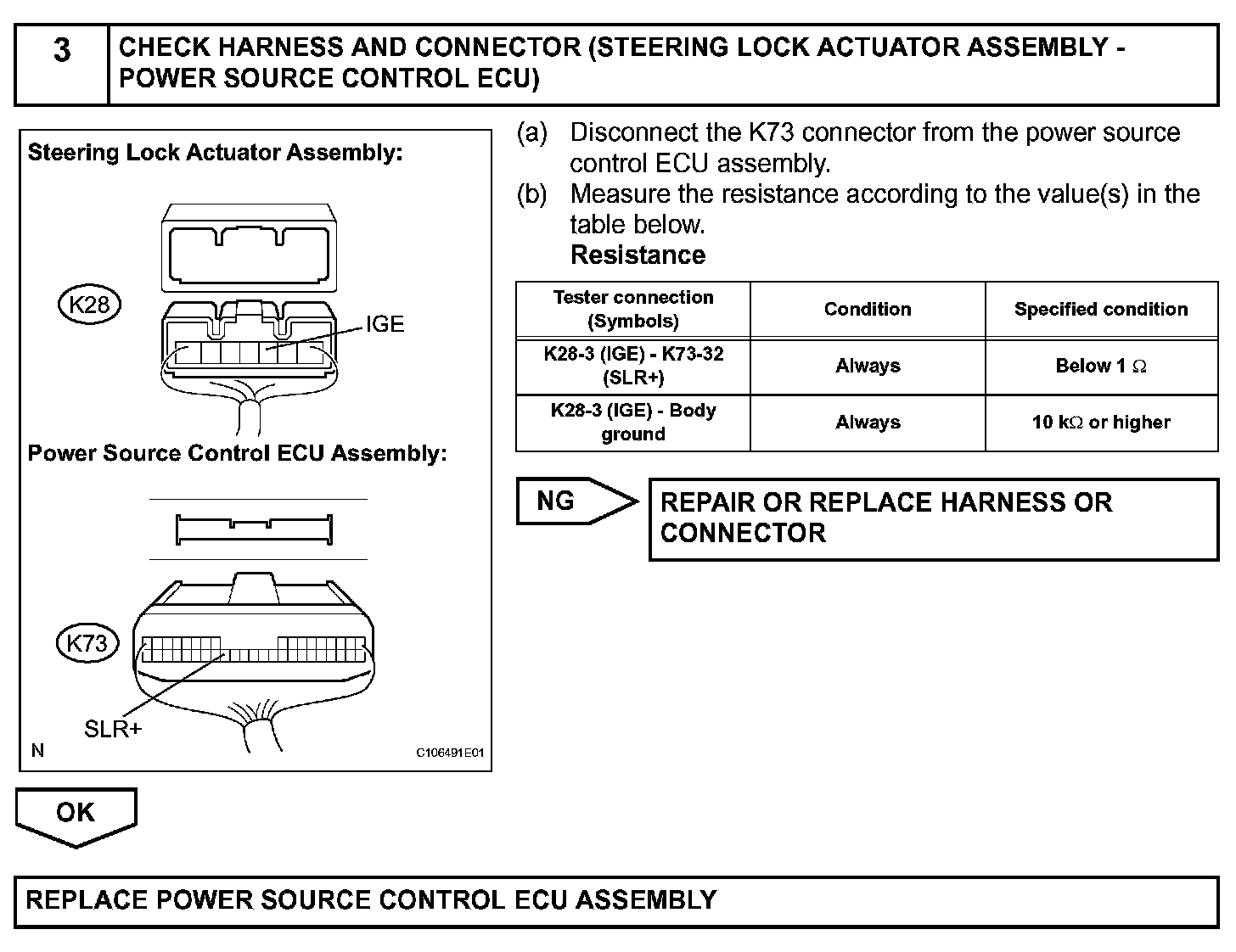 3 CHECK HARNESS AND CONNECTOR (STEERING LOCK ACTUATOR ASSEMBLY - POWER SOURCE CONTROL ECU)

Steering Lock Actuator Assembly:

K28

IGE

Power Source Control ECU Assembly:

K73

SLR+

N

C106491E01

(a) Disconnect the K73 connector from the power source control ECU assembly.

(b) Measure the resistance according to the value(s) in the table below.

Resistance

| Tester connection (Symbols) | Condition | Specified condition |
|---|---|---|
| K28-3 (IGE) - K73-32 (SLR+) | Always | Below 1 $\Omega$ |
| K28-3 (IGE) - Body ground | Always | 10 k$\Omega$ or higher |

NG

REPAIR OR REPLACE HARNESS OR CONNECTOR

OK

REPLACE POWER SOURCE CONTROL ECU ASSEMBLY